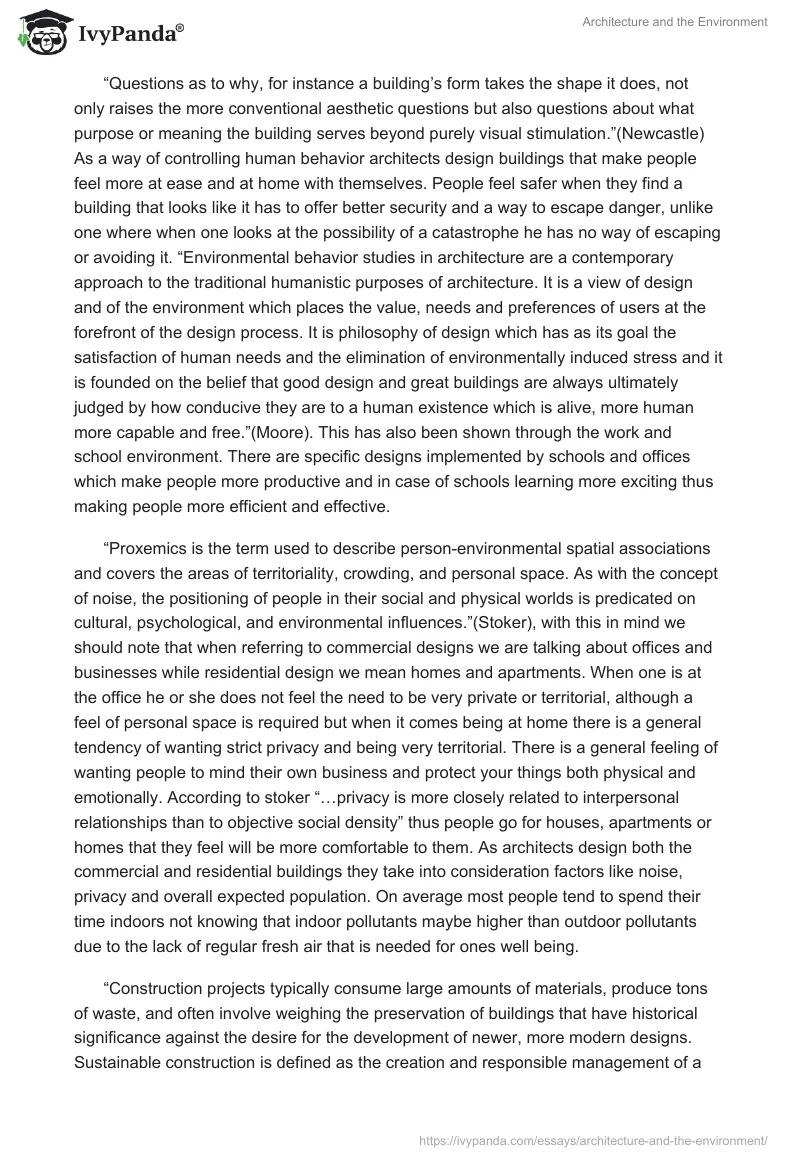 IvyPanda®

Architecture and the Environment

“Questions as to why, for instance a building’s form takes the shape it does, not only raises the more conventional aesthetic questions but also questions about what purpose or meaning the building serves beyond purely visual stimulation.”(Newcastle) As a way of controlling human behavior architects design buildings that make people feel more at ease and at home with themselves. People feel safer when they find a building that looks like it has to offer better security and a way to escape danger, unlike one where when one looks at the possibility of a catastrophe he has no way of escaping or avoiding it. “Environmental behavior studies in architecture are a contemporary approach to the traditional humanistic purposes of architecture. It is a view of design and of the environment which places the value, needs and preferences of users at the forefront of the design process. It is philosophy of design which has as its goal the satisfaction of human needs and the elimination of environmentally induced stress and it is founded on the belief that good design and great buildings are always ultimately judged by how conducive they are to a human existence which is alive, more human more capable and free.”(Moore). This has also been shown through the work and school environment. There are specific designs implemented by schools and offices which make people more productive and in case of schools learning more exciting thus making people more efficient and effective.

“Proxemics is the term used to describe person-environmental spatial associations and covers the areas of territoriality, crowding, and personal space. As with the concept of noise, the positioning of people in their social and physical worlds is predicated on cultural, psychological, and environmental influences.”(Stoker), with this in mind we should note that when referring to commercial designs we are talking about offices and businesses while residential design we mean homes and apartments. When one is at the office he or she does not feel the need to be very private or territorial, although a feel of personal space is required but when it comes being at home there is a general tendency of wanting strict privacy and being very territorial. There is a general feeling of wanting people to mind their own business and protect your things both physical and emotionally. According to stoker “…privacy is more closely related to interpersonal relationships than to objective social density” thus people go for houses, apartments or homes that they feel will be more comfortable to them. As architects design both the commercial and residential buildings they take into consideration factors like noise, privacy and overall expected population. On average most people tend to spend their time indoors not knowing that indoor pollutants maybe higher than outdoor pollutants due to the lack of regular fresh air that is needed for ones well being.

“Construction projects typically consume large amounts of materials, produce tons of waste, and often involve weighing the preservation of buildings that have historical significance against the desire for the development of newer, more modern designs. Sustainable construction is defined as the creation and responsible management of a

https://ivypanda.com/essays/architecture-and-the-environment/